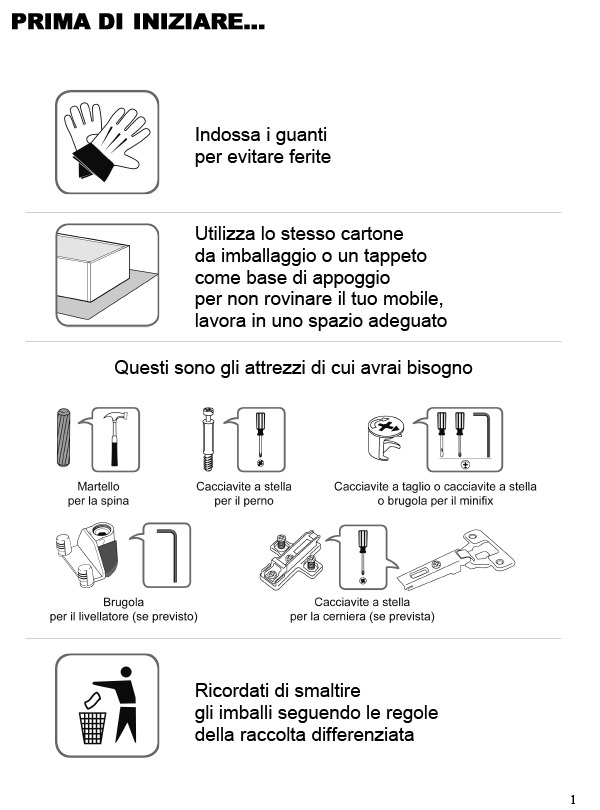 PRIMA DI INIZIARE...

Indossa i guanti per evitare ferite

Utilizza lo stesso cartone da imballaggio o un tappeto come base di appoggio per non rovinare il tuo mobile, lavora in uno spazio adeguato

Questi sono gli attrezzi di cui avrai bisogno

Martello per la spina

Cacciavite a stella per il perno

Cacciavite a taglio o cacciavite a stella o brugola per il minifix

Brugola per il livellatore (se previsto)

Cacciavite a stella per la cerniera (se prevista)

Ricordati di smaltire gli imballi seguendo le regole della raccolta differenziata

1